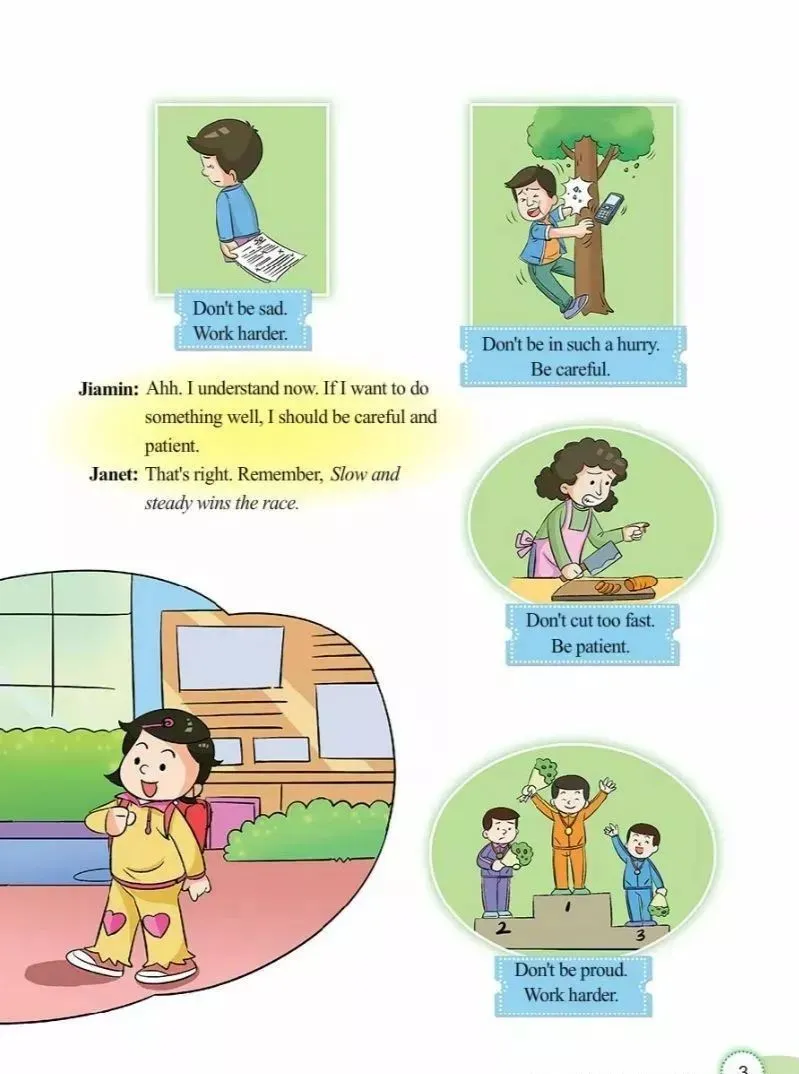 Don't be sad.
Work harder.

Don't be in such a hurry.
Be careful.

Jiamin: Ahh. I understand now. If I want to do something well, I should be careful and patient.

Janet: That's right. Remember, Slow and steady wins the race.

Don't cut too fast.
Be patient.

2
1
3

Don't be proud.
Work harder.

3